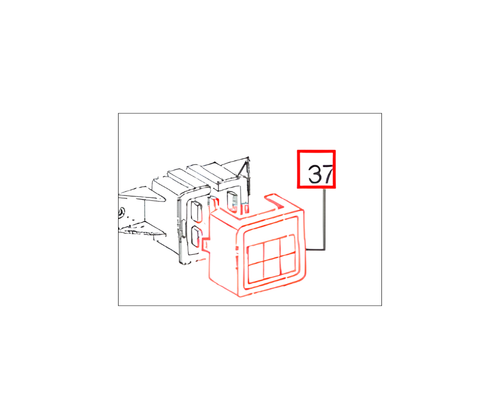 37